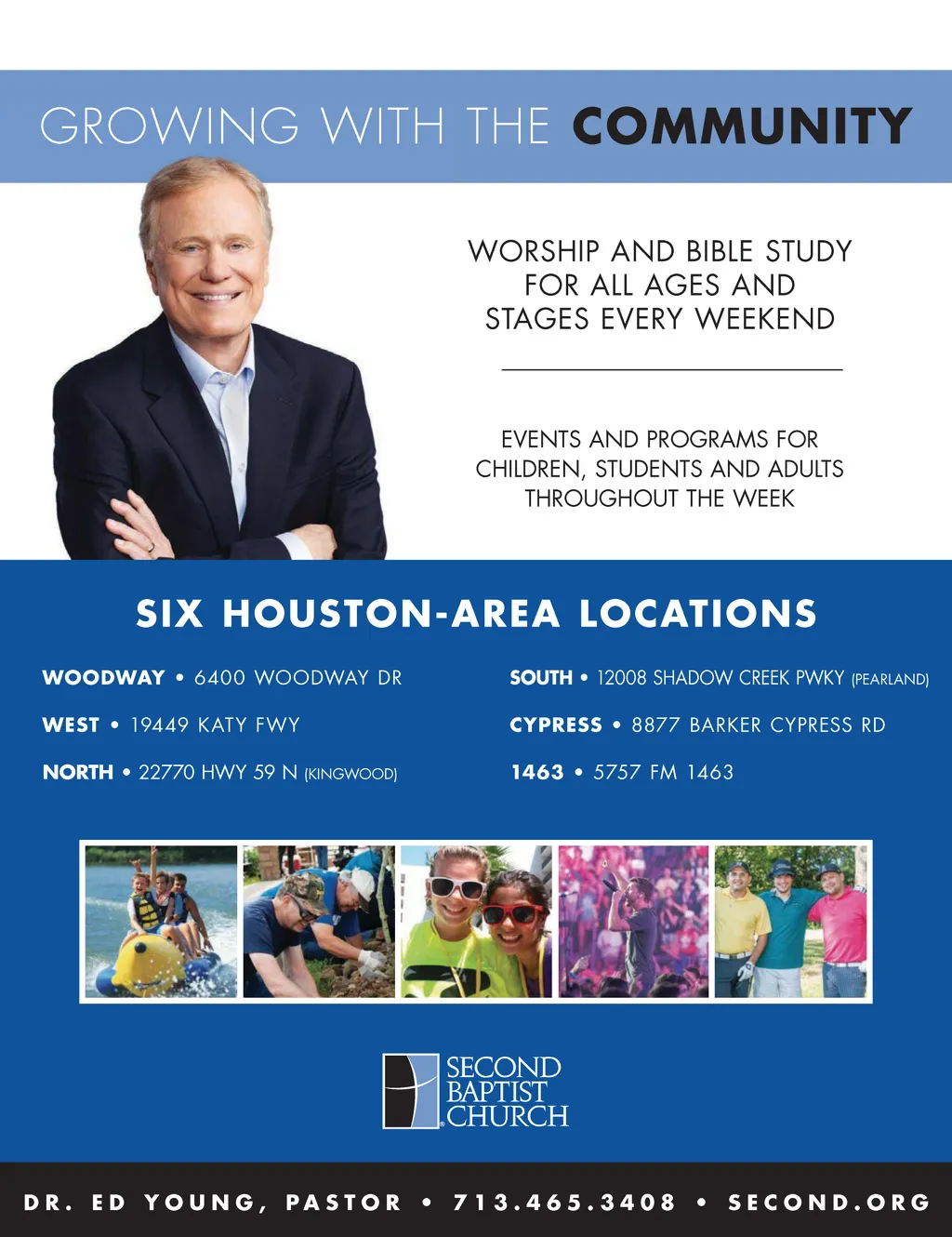 GROWING WITH THE COMMUNITY

WORSHIP AND BIBLE STUDY FOR ALL AGES AND STAGES EVERY WEEKEND

EVENTS AND PROGRAMS FOR CHILDREN, STUDENTS AND ADULTS THROUGHOUT THE WEEK

SIX HOUSTON-AREA LOCATIONS

WOODWAY • 6400 WOODWAY DR

WEST • 19449 KATY FWY

NORTH • 22770 HWY 59 N (KINGWOOD)

SOUTH • 12008 SHADOW CREEK PWKY (PEARLAND)

CYPRESS • 8877 BARKER CYPRESS RD

1463 • 5757 FM 1463

SECOND BAPTIST CHURCH

DR. ED YOUNG, PASTOR • 713.465.3408 • SECOND.ORG